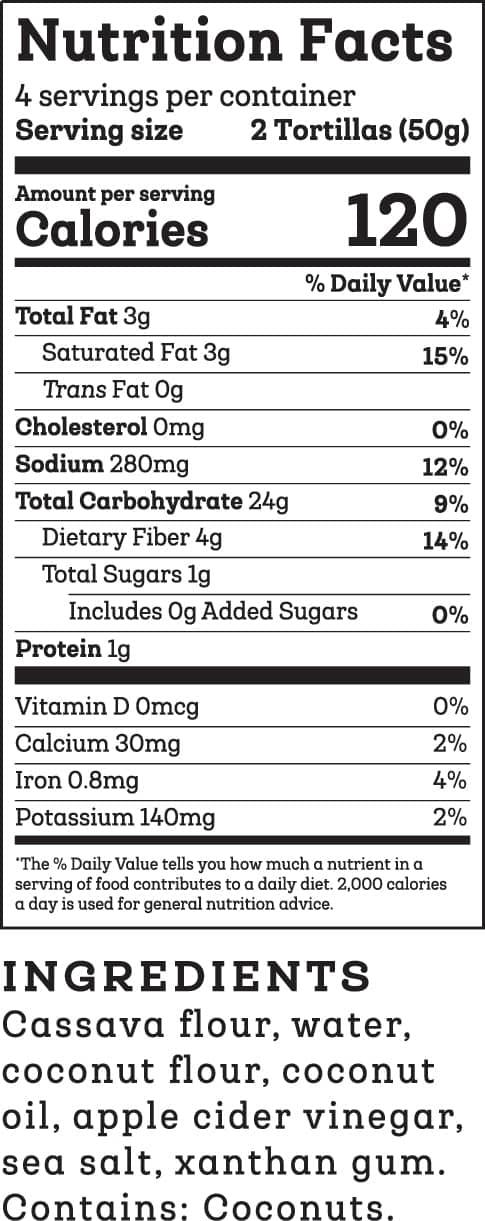 Nutrition Facts
4 servings per container
Serving size 2 Tortillas (50g)

Amount per serving
Calories 120

% Daily Value*

Total Fat 3g 4%
Saturated Fat 3g 15%
Trans Fat 0g
Cholesterol 0mg 0%
Sodium 280mg 12%
Total Carbohydrate 24g 9%
Dietary Fiber 4g 14%
Total Sugars 1g
Includes 0g Added Sugars 0%
Protein 1g

Vitamin D 0mcg 0%
Calcium 30mg 2%
Iron 0.8mg 4%
Potassium 140mg 2%

*The % Daily Value tells you how much a nutrient in a serving of food contributes to a daily diet. 2,000 calories a day is used for general nutrition advice.

INGREDIENTS
Cassava flour, water, coconut flour, coconut oil, apple cider vinegar, sea salt, xanthan gum. Contains: Coconuts.